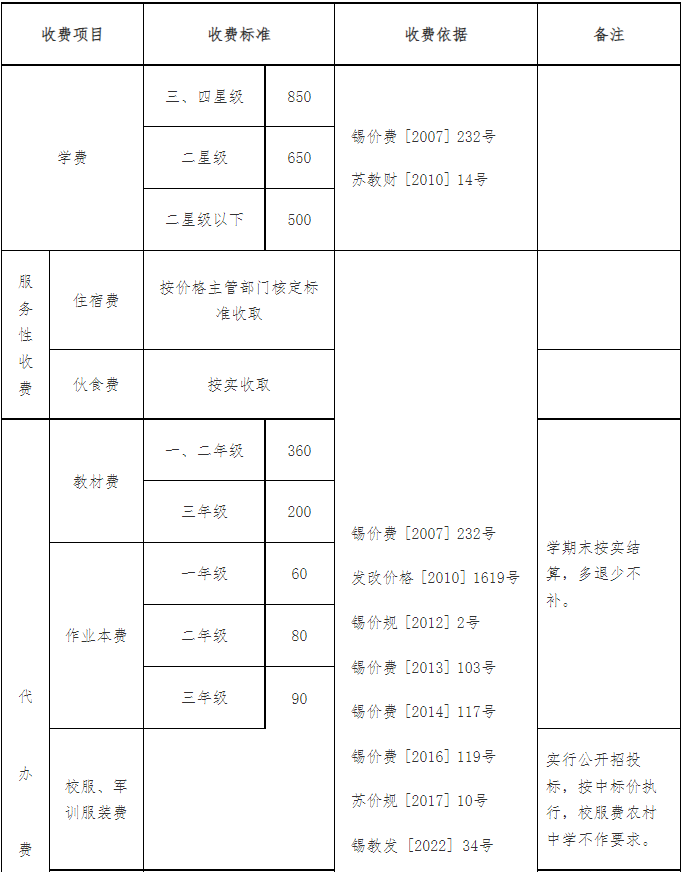 | 收费项目 | | 收费标准 | | 收费依据 | 备注 |
|---|---|---|---|---|---|
| 学费 | | 三、四星级 | 850 | 锡价费［2007］232号 苏教财［2010］14号 | |
| | | 二星级 | 650 | | |
| | | 二星级以下 | 500 | | |
| 服务性收费 | 住宿费 | 按价格主管部门核定标准收取 | | 锡价费［2007］232号 发改价格［2010］1619号 锡价规［2012］2号 锡价费［2013］103号 锡价费［2014］117号 锡价费［2016］119号 苏价规［2017］10号 锡教发［2022］34号 | |
| | 伙食费 | 按实收取 | | | |
| 代办费 | 教材费 | 一、二年级 | 360 | | 学期末按实结算，多退少不补。 |
| | | 三年级 | 200 | | |
| | 作业本费 | 一年级 | 60 | | |
| | | 二年级 | 80 | | |
| | | 三年级 | 90 | | |
| | 校服、军训服装费 | | | | 实行公开招投标，按中标价执行，校服费农村中学不作要求。 |